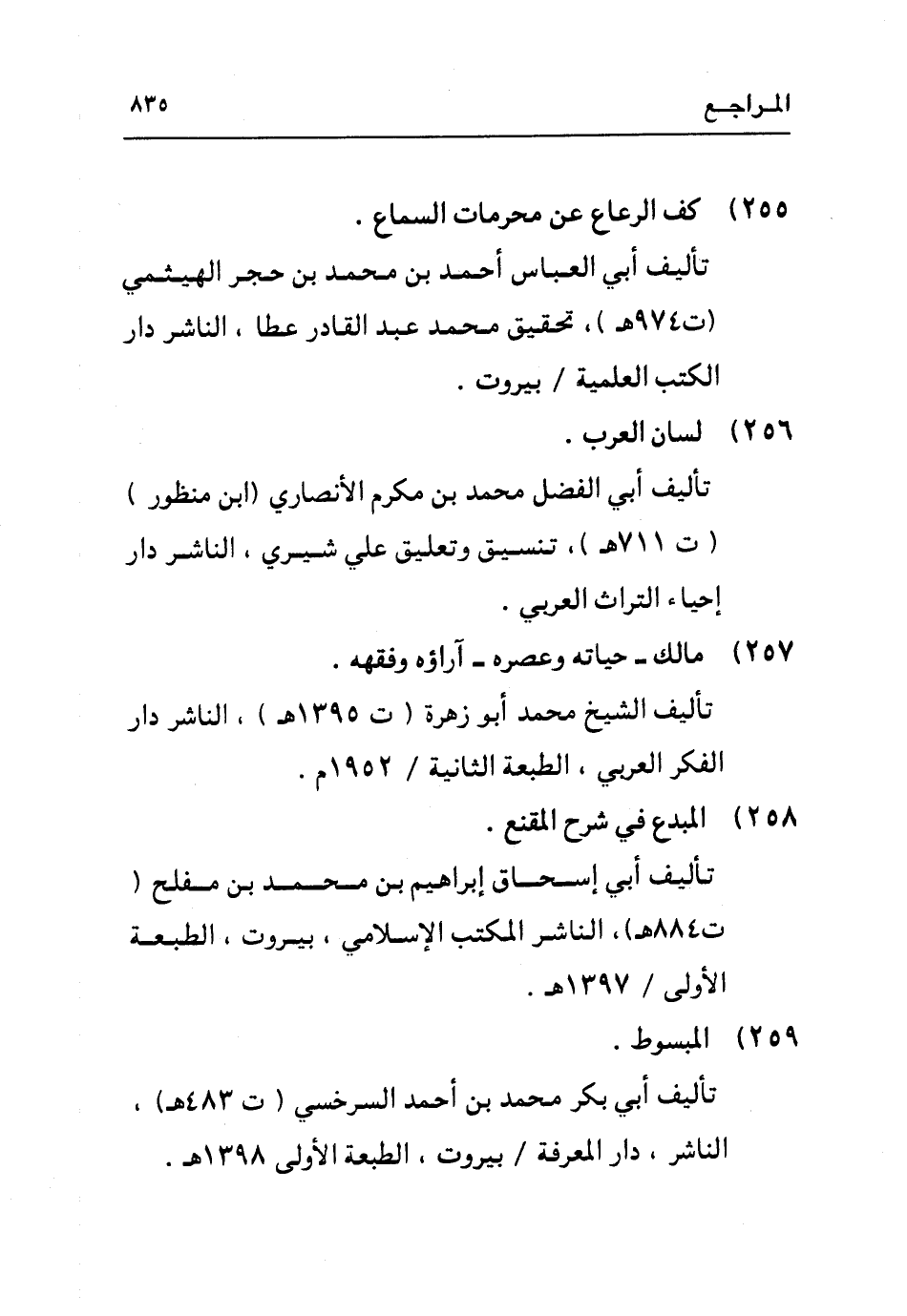 المراجع ٨٣٥

٢٥٥) كف الرعاع عن محرمات السماع .

تأليف أبي العباس أحمد بن محمد بن حجر الهيثمي (ت٩٧٤هـ )، تحقيق محمد عبد القادر عطا ، الناشر دار الكتب العلمية / بيروت .

٢٥٦) لسان العرب .

تأليف أبي الفضل محمد بن مكرم الأنصاري (ابن منظور ) ( ت ٧١١هـ )، تنسيق وتعليق علي شيري ، الناشر دار إحياء التراث العربي .

٢٥٧) مالك ـ حياته وعصره ـ آراؤه وفقهه .

تأليف الشيخ محمد أبو زهرة ( ت ١٣٩٥هـ ) ، الناشر دار الفكر العربي ، الطبعة الثانية / ١٩٥٢م .

٢٥٨) المبدع في شرح المقنع .

تأليف أبي إسحاق إبراهيم بن محمد بن مفلح ( ت٨٨٤هـ)، الناشر المكتب الإسلامي ، بيروت ، الطبعة الأولى / ١٣٩٧هـ .

٢٥٩) المبسوط .

تأليف أبي بكر محمد بن أحمد السرخسي ( ت ٤٨٣هـ) ، الناشر ، دار المعرفة / بيروت ، الطبعة الأولى ١٣٩٨هـ .